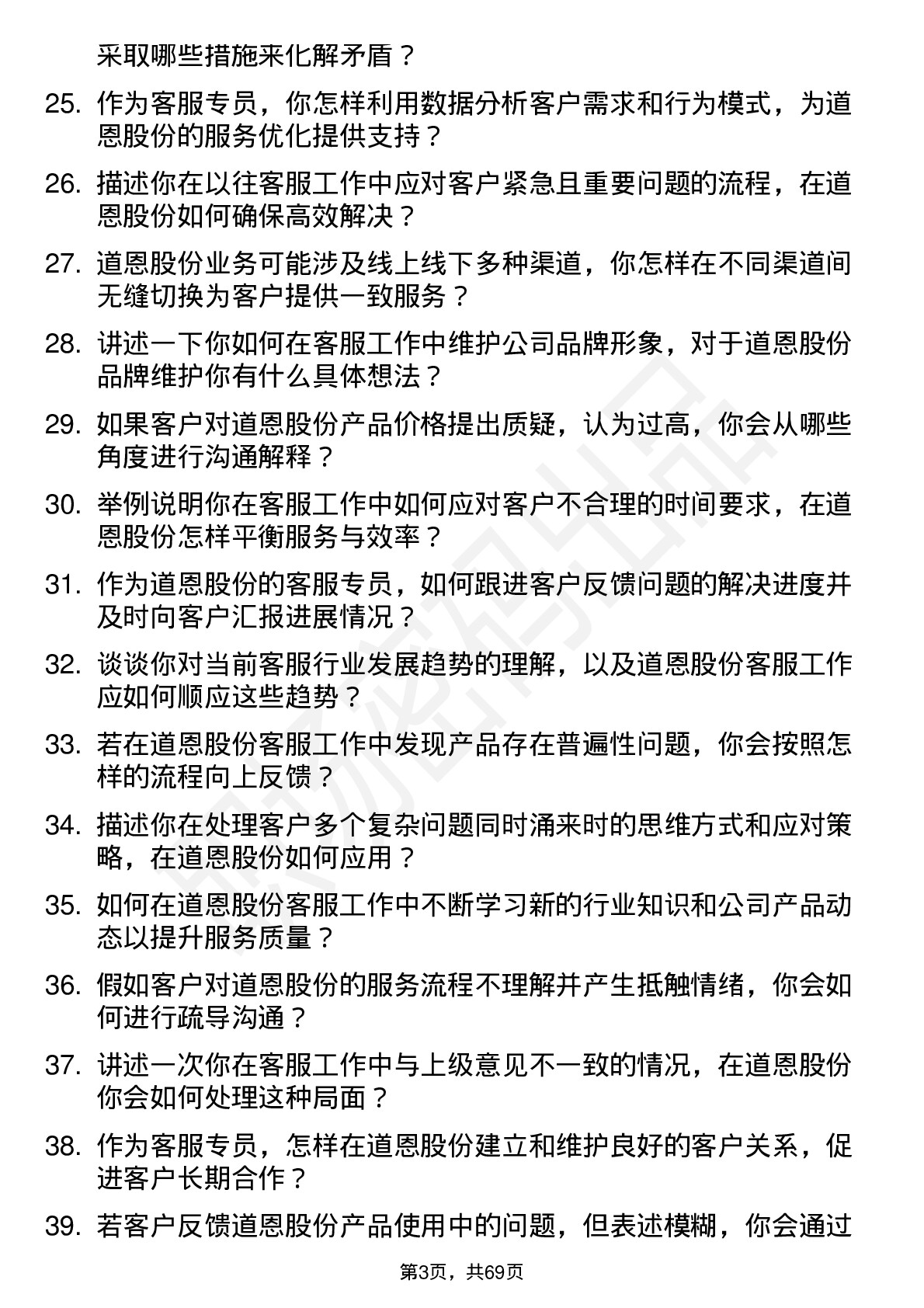 采取哪些措施来化解矛盾？

25. 作为客服专员，你怎样利用数据分析客户需求和行为模式，为道恩股份的服务优化提供支持？

26. 描述你在以往客服工作中应对客户紧急且重要问题的流程，在道恩股份如何确保高效解决？

27. 道恩股份业务可能涉及线上线下多种渠道，你怎样在不同渠道间无缝切换为客户提供一致服务？

28. 讲述一下你如何在客服工作中维护公司品牌形象，对于道恩股份品牌维护你有什么具体想法？

29. 如果客户对道恩股份产品价格提出质疑，认为过高，你会从哪些角度进行沟通解释？

30. 举例说明你在客服工作中如何应对客户不合理的时间要求，在道恩股份怎样平衡服务与效率？

31. 作为道恩股份的客服专员，如何跟进客户反馈问题的解决进度并及时向客户汇报进展情况？

32. 谈谈你对当前客服行业发展趋势的理解，以及道恩股份客服工作应如何顺应这些趋势？

33. 若在道恩股份客服工作中发现产品存在普遍性问题，你会按照怎样的流程向上反馈？

34. 描述你在处理客户多个复杂问题同时涌来时的思维方式和应对策略，在道恩股份如何应用？

35. 如何在道恩股份客服工作中不断学习新的行业知识和公司产品动态以提升服务质量？

36. 假如客户对道恩股份的服务流程不理解并产生抵触情绪，你会如何进行疏导沟通？

37. 讲述一次你在客服工作中与上级意见不一致的情况，在道恩股份你会如何处理这种局面？

38. 作为客服专员，怎样在道恩股份建立和维护良好的客户关系，促进客户长期合作？

39. 若客户反馈道恩股份产品使用中的问题，但表述模糊，你会通过

第3页，共69页